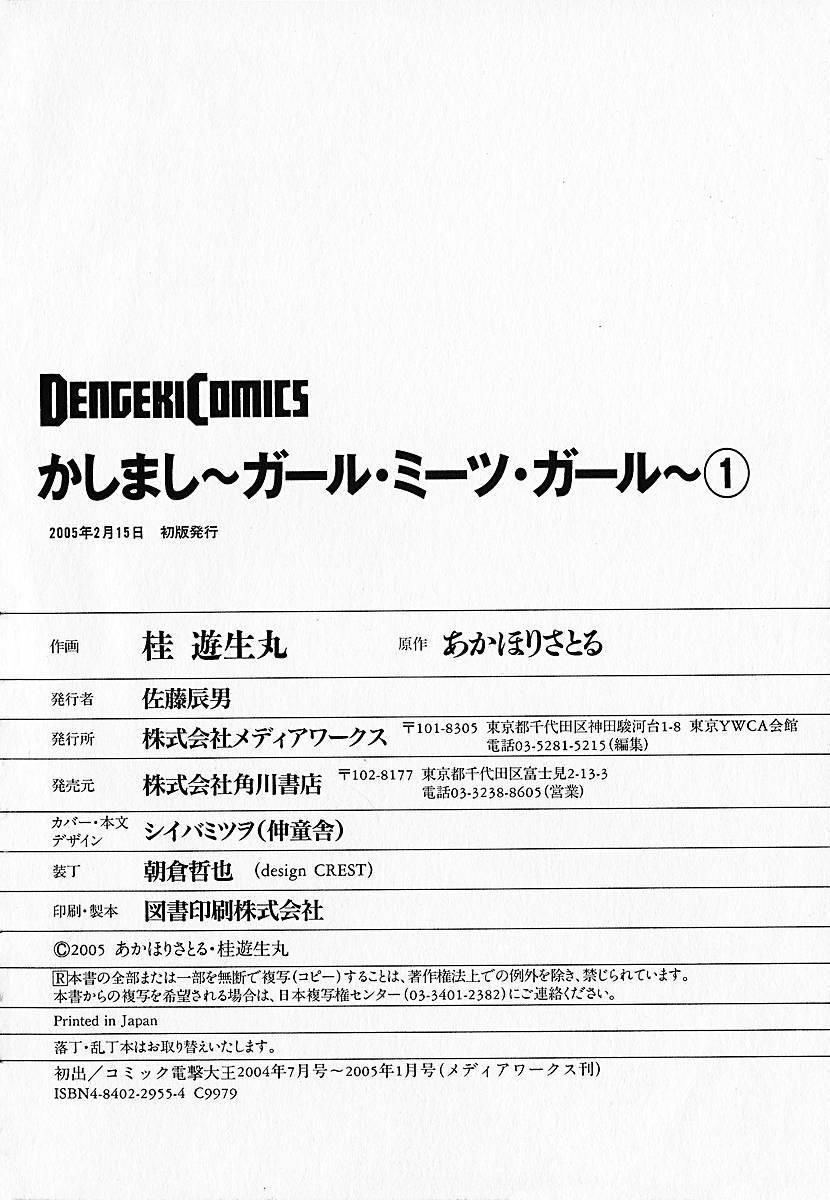 DENGEKI COMICS

かしまし～ガール・ミーツ・ガール～①

2005年2月15日 初版発行

作画 桂 遊生丸 原作 あかほりさとる

発行者 佐藤辰男

発行所 株式会社メディアワークス 〒101-8305 東京都千代田区神田駿河台1-8 東京YWCA会館
電話03-5281-5215（編集）

発売元 株式会社角川書店 〒102-8177 東京都千代田区富士見2-13-3
電話03-3238-8605（営業）

カバー・本文デザイン シイバミツヲ（伸童舎）

装丁 朝倉哲也 (design CREST)

印刷・製本 図書印刷株式会社

©2005 あかほりさとる・桂遊生丸

Ⓡ本書の全部または一部を無断で複写（コピー）することは、著作権法上での例外を除き、禁じられています。
本書からの複写を希望される場合は、日本複写権センター（03-3401-2382）にご連絡ください。

Printed in Japan

落丁・乱丁本はお取り替えいたします。

初出／コミック電撃大王2004年7月号～2005年1月号（メディアワークス刊）
ISBN4-8402-2955-4 C9979